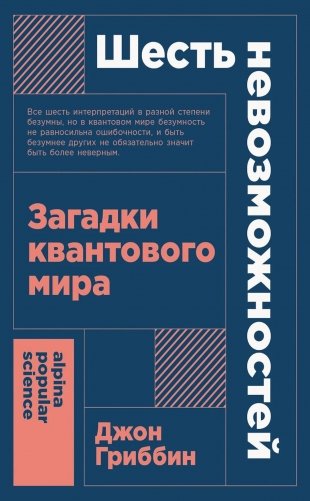 Шесть невозможностей

Все шесть интерпретаций в разной степени безумны, но в квантовом мире безумность не равносильна ошибочности, и быть безумнее других не обязательно значит быть более неверным.

Загадки квантового мира

alpina popular science

Джон Гриббин